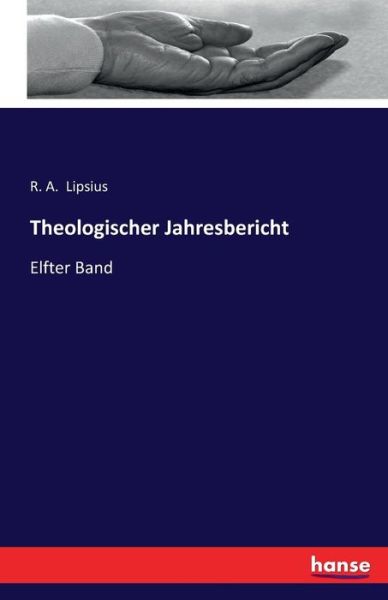 R. A. Lipsius

Theologischer Jahresbericht

Elfter Band

hanse